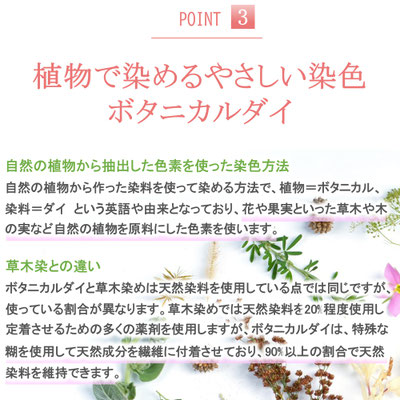 POINT 3

植物で染めるやさしい染色
ボタニカルダイ

自然の植物から抽出した色素を使った染色方法
自然の植物から作った染料を使って染める方法で、植物＝ボタニカル、染料＝ダイ という英語や由来となっており、花や果実といった草木や木の実など自然の植物を原料にした色素を使います。

草木染との違い
ボタニカルダイと草木染めは天然染料を使用している点では同じですが、使っている割合が異なります。草木染めでは天然染料を20%程度使用し定着させるための多くの薬剤を使用しますが、ボタニカルダイは、特殊な糊を使用して天然成分を繊維に付着させており、90%以上の割合で天然染料を維持できます。